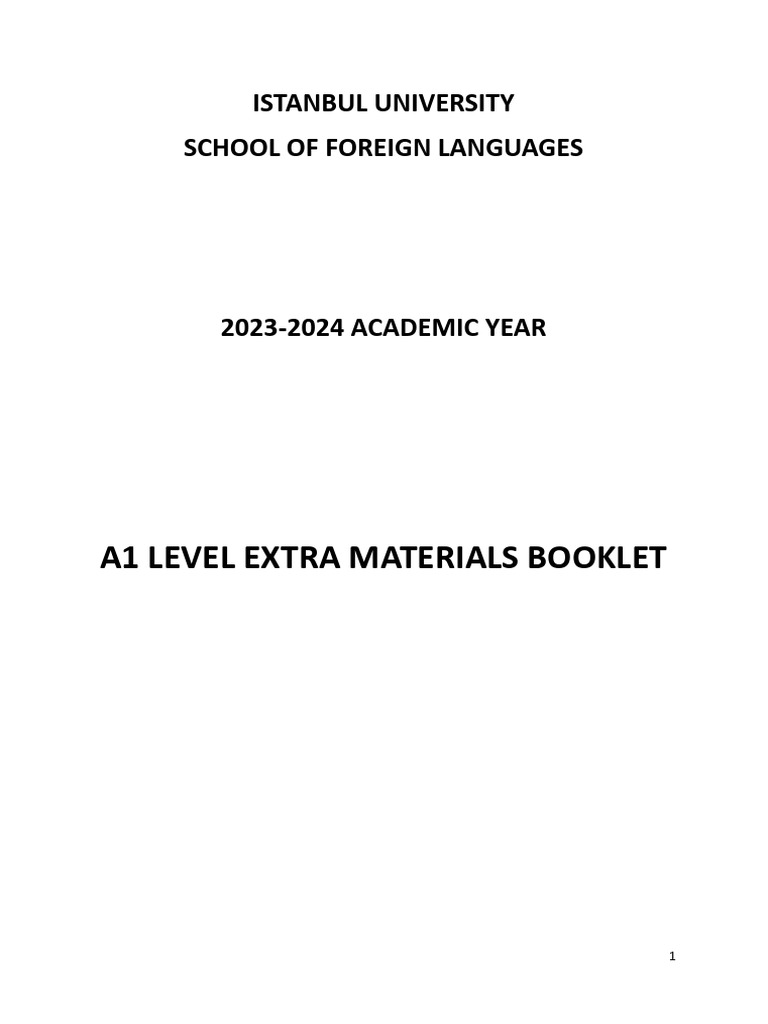 ISTANBUL UNIVERSITY
SCHOOL OF FOREIGN LANGUAGES

2023-2024 ACADEMIC YEAR

A1 LEVEL EXTRA MATERIALS BOOKLET

1